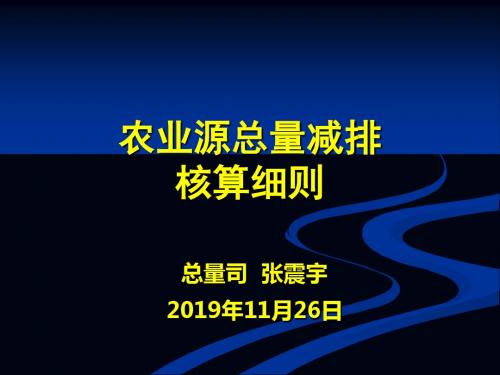 农业源总量减排
核算细则

总量司 张震宇
2019年11月26日